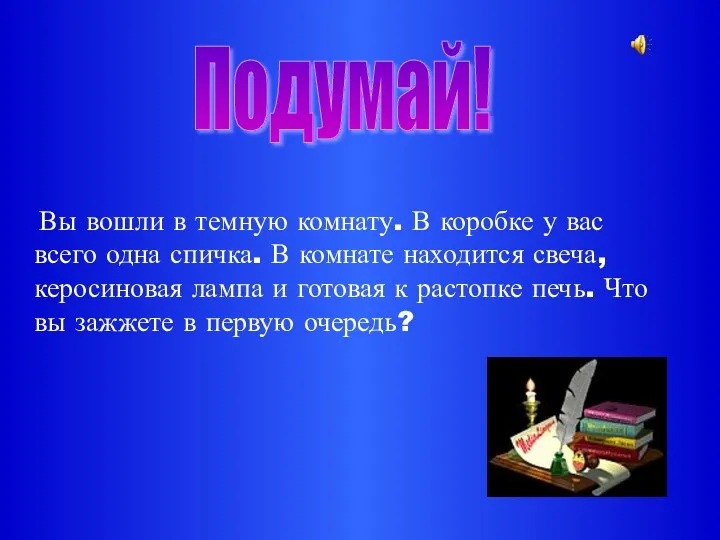 Подумай!

Вы вошли в темную комнату. В коробке у вас всего одна спичка. В комнате находится свеча, керосиновая лампа и готовая к растопке печь. Что вы зажжете в первую очередь?